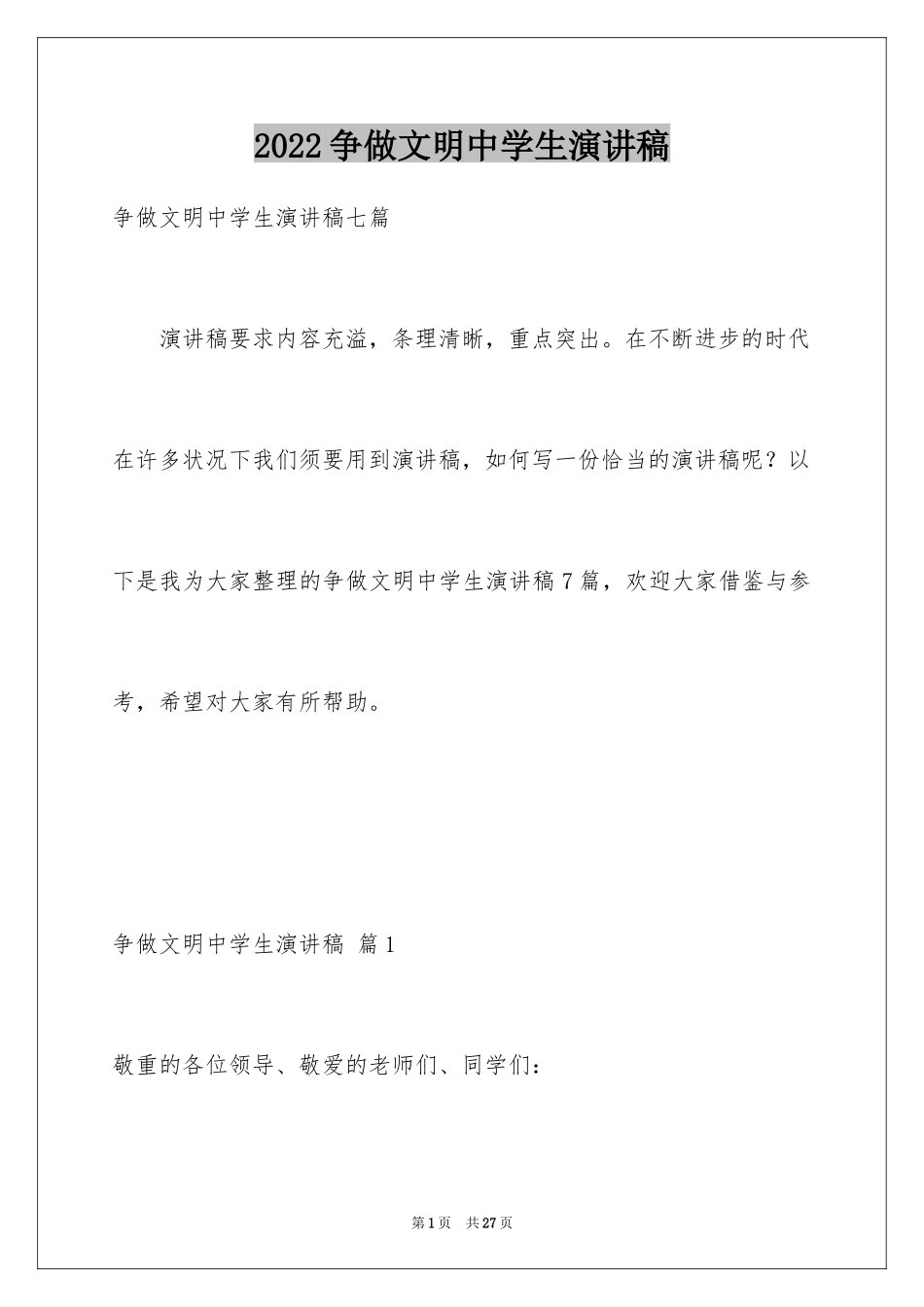 2022争做文明中学生演讲稿

争做文明中学生演讲稿七篇

演讲稿要求内容充溢，条理清晰，重点突出。在不断进步的时代在许多状况下我们须要用到演讲稿，如何写一份恰当的演讲稿呢？以下是我为大家整理的争做文明中学生演讲稿7篇，欢迎大家借鉴与参考，希望对大家有所帮助。

争做文明中学生演讲稿 篇1

敬重的各位领导、敬爱的老师们、同学们：

第1页 共27页